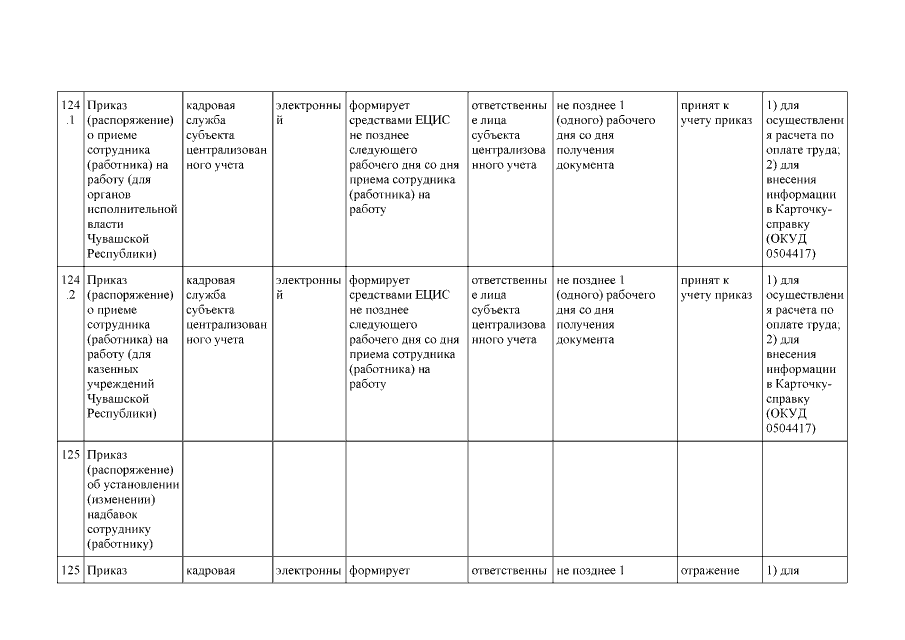 | 124.1 | Приказ (распоряжение) о приеме сотрудника (работника) на работу (для органов исполнительной власти Чувашской Республики) | кадровая служба субъекта централизованного учета | электронный | формирует средствами ЕЦИС не позднее следующего рабочего дня со дня приема сотрудника (работника) на работу | ответственные лица субъекта централизованного учета | не позднее 1 (одного) рабочего дня со дня получения документа | принят к учету приказ | 1) для осуществления расчета по оплате труда; 2) для внесения информации в Карточку-справку (ОКУД 0504417) |
|---|---|---|---|---|---|---|---|---|
| 124.2 | Приказ (распоряжение) о приеме сотрудника (работника) на работу (для казенных учреждений Чувашской Республики) | кадровая служба субъекта централизованного учета | электронный | формирует средствами ЕЦИС не позднее следующего рабочего дня со дня приема сотрудника (работника) на работу | ответственные лица субъекта централизованного учета | не позднее 1 (одного) рабочего дня со дня получения документа | принят к учету приказ | 1) для осуществления расчета по оплате труда; 2) для внесения информации в Карточку-справку (ОКУД 0504417) |
| 125 | Приказ (распоряжение) об установлении (изменении) надбавок сотруднику (работнику) | | | | | | | |
| 125 | Приказ | кадровая | электронны | формирует | ответственны | не позднее 1 | отражение | 1) для |